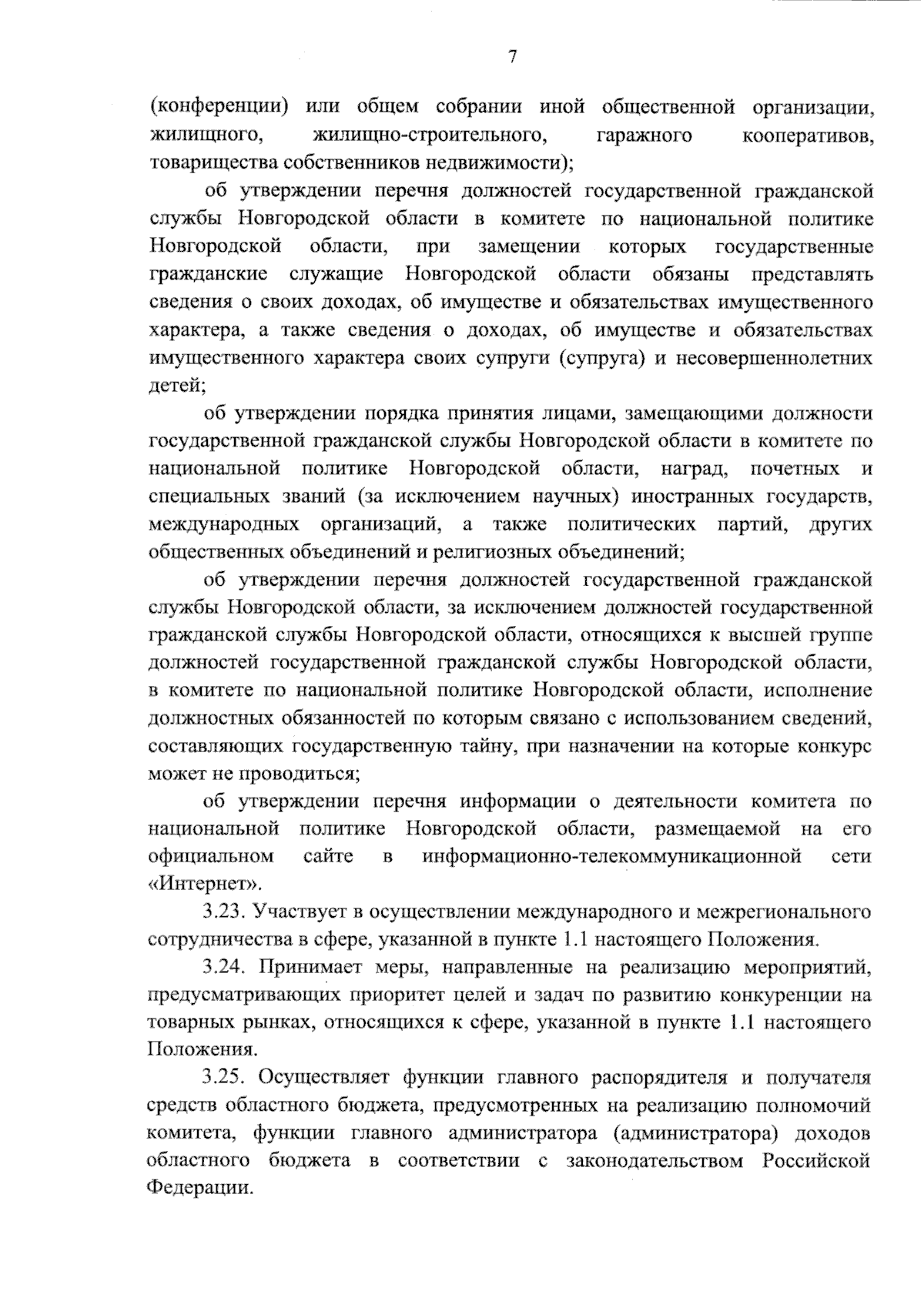 7

(конференции) или общем собрании иной общественной организации, жилищного, жилищно-строительного, гаражного кооперативов, товарищества собственников недвижимости);

об утверждении перечня должностей государственной гражданской службы Новгородской области в комитете по национальной политике Новгородской области, при замещении которых государственные гражданские служащие Новгородской области обязаны представлять сведения о своих доходах, об имуществе и обязательствах имущественного характера, а также сведения о доходах, об имуществе и обязательствах имущественного характера своих супруги (супруга) и несовершеннолетних детей;

об утверждении порядка принятия лицами, замещающими должности государственной гражданской службы Новгородской области в комитете по национальной политике Новгородской области, наград, почетных и специальных званий (за исключением научных) иностранных государств, международных организаций, а также политических партий, других общественных объединений и религиозных объединений;

об утверждении перечня должностей государственной гражданской службы Новгородской области, за исключением должностей государственной гражданской службы Новгородской области, относящихся к высшей группе должностей государственной гражданской службы Новгородской области, в комитете по национальной политике Новгородской области, исполнение должностных обязанностей по которым связано с использованием сведений, составляющих государственную тайну, при назначении на которые конкурс может не проводиться;

об утверждении перечня информации о деятельности комитета по национальной политике Новгородской области, размещаемой на его официальном сайте в информационно-телекоммуникационной сети «Интернет».

3.23. Участвует в осуществлении международного и межрегионального сотрудничества в сфере, указанной в пункте 1.1 настоящего Положения.

3.24. Принимает меры, направленные на реализацию мероприятий, предусматривающих приоритет целей и задач по развитию конкуренции на товарных рынках, относящихся к сфере, указанной в пункте 1.1 настоящего Положения.

3.25. Осуществляет функции главного распорядителя и получателя средств областного бюджета, предусмотренных на реализацию полномочий комитета, функции главного администратора (администратора) доходов областного бюджета в соответствии с законодательством Российской Федерации.